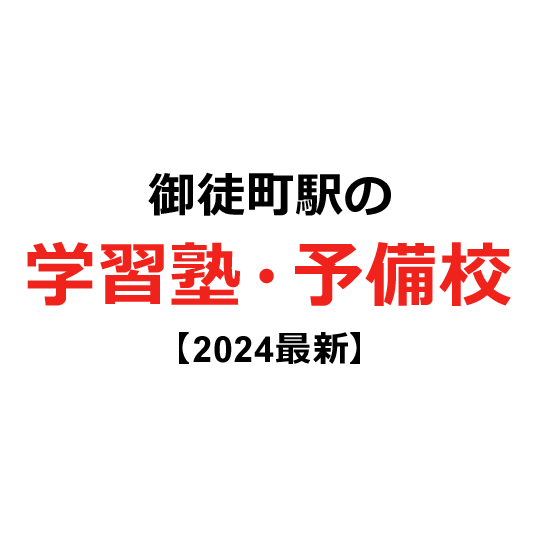 御徒町駅の

学習塾・予備校

【2024最新】